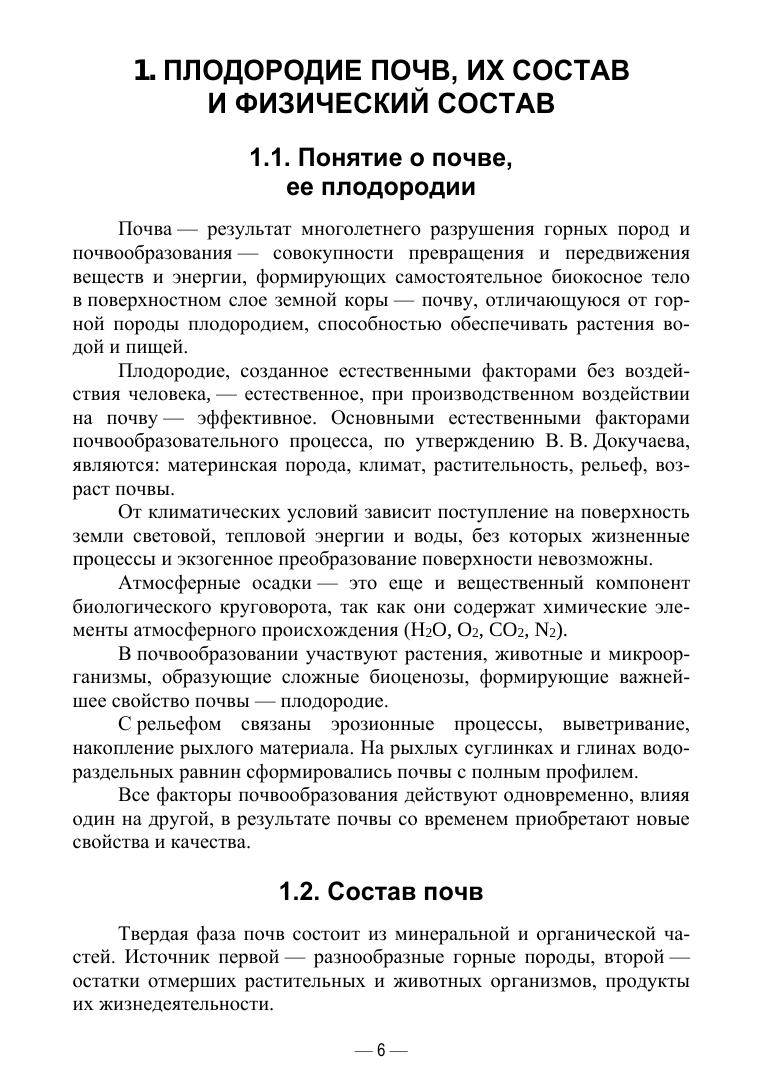 1. ПЛОДОРОДИЕ ПОЧВ, ИХ СОСТАВ И ФИЗИЧЕСКИЙ СОСТАВ

1.1. Понятие о почве, ее плодородии

Почва — результат многолетнего разрушения горных пород и почвообразования — совокупности превращения и передвижения веществ и энергии, формирующих самостоятельное биокосное тело в поверхностном слое земной коры — почву, отличающуюся от горной породы плодородием, способностью обеспечивать растения водой и пищей.

Плодородие, созданное естественными факторами без воздействия человека, — естественное, при производственном воздействии на почву — эффективное. Основными естественными факторами почвообразовательного процесса, по утверждению В. В. Докучаева, являются: материнская порода, климат, растительность, рельеф, возраст почвы.

От климатических условий зависит поступление на поверхность земли световой, тепловой энергии и воды, без которых жизненные процессы и экзогенное преобразование поверхности невозможны.

Атмосферные осадки — это еще и вещественный компонент биологического круговорота, так как они содержат химические элементы атмосферного происхождения ($H_2O$, $O_2$, $CO_2$, $N_2$).

В почвообразовании участвуют растения, животные и микроорганизмы, образующие сложные биоценозы, формирующие важнейшее свойство почвы — плодородие.

С рельефом связаны эрозионные процессы, выветривание, накопление рыхлого материала. На рыхлых суглинках и глинах водораздельных равнин сформировались почвы с полным профилем.

Все факторы почвообразования действуют одновременно, влияя один на другой, в результате почвы со временем приобретают новые свойства и качества.

1.2. Состав почв

Твердая фаза почв состоит из минеральной и органической частей. Источник первой — разнообразные горные породы, второй — остатки отмерших растительных и животных организмов, продукты их жизнедеятельности.

— 6 —